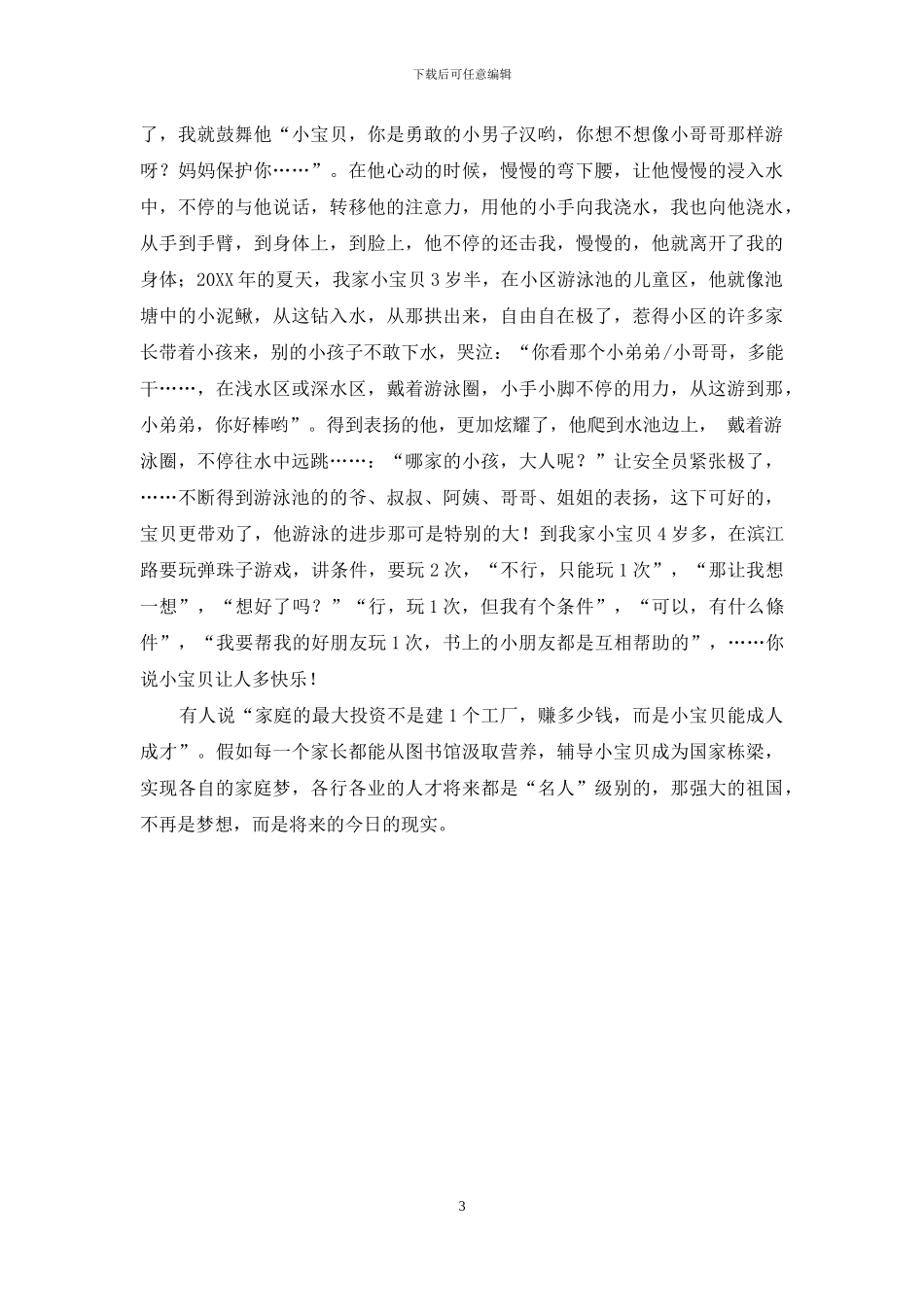 下载后可任意编辑

了，我就鼓舞他“小宝贝，你是勇敢的小男子汉哟，你想不想像小哥哥那样游呀？妈妈保护你……”。在他心动的时候，慢慢的弯下腰，让他慢慢的浸入水中，不停的与他说话，转移他的注意力，用他的小手向我浇水，我也向他浇水，从手到手臂，到身体上，到脸上，他不停的还击我，慢慢的，他就离开了我的身体；20XX年的夏天，我家小宝贝3岁半，在小区游泳池的儿童区，他就像池塘中的小泥鳅，从这钻入水，从那拱出来，自由自在极了，惹得小区的许多家长带着小孩来，别的小孩子不敢下水，哭泣：“你看那个小弟弟/小哥哥，多能干……，在浅水区或深水区，戴着游泳圈，小手小脚不停的用力，从这游到那，小弟弟，你好棒哟”。得到表扬的他，更加炫耀了，他爬到水池边上， 戴着游泳圈，不停往水中远跳……：“哪家的小孩，大人呢？”让安全员紧张极了，……不断得到游泳池的的爷、叔叔、阿姨、哥哥、姐姐的表扬，这下可好的，宝贝更带劲了，他游泳的进步那可是特别的大！到我家小宝贝4岁多，在滨江路要玩弹珠子游戏，讲条件，要玩2次，“不行，只能玩1次”，“那让我想一想”，“想好了吗？”“行，玩1次，但我有个条件”，“可以，有什么條件”，“我要帮我的好朋友玩1次，书上的小朋友都是互相帮助的”，……你说小宝贝让人多快乐！

有人说“家庭的最大投资不是建1个工厂，赚多少钱，而是小宝贝能成人成才”。假如每一个家长都能从图书馆汲取营养，辅导小宝贝成为国家栋梁，实现各自的家庭梦，各行各业的人才将来都是“名人”级别的，那强大的祖国，不再是梦想，而是将来的今日的现实。

3